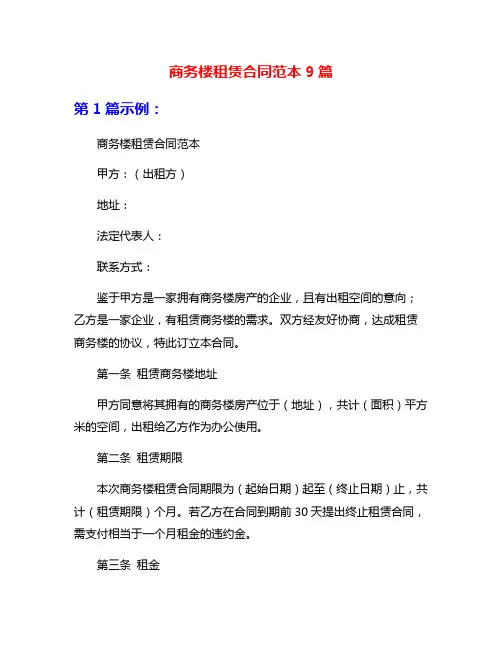 商务楼租赁合同范本 9 篇

第 1 篇示例：

商务楼租赁合同范本

甲方：（出租方）

地址：

法定代表人：

联系方式：

鉴于甲方是一家拥有商务楼房产的企业，且有出租空间的意向；乙方是一家企业，有租赁商务楼的需求。双方经友好协商，达成租赁商务楼的协议，特此订立本合同。

第一条 租赁商务楼地址

甲方同意将其拥有的商务楼房产位于（地址），共计（面积）平方米的空间，出租给乙方作为办公使用。

第二条 租赁期限

本次商务楼租赁合同期限为（起始日期）起至（终止日期）止，共计（租赁期限）个月。若乙方在合同到期前 30 天提出终止租赁合同，需支付相当于一个月租金的违约金。

第三条 租金